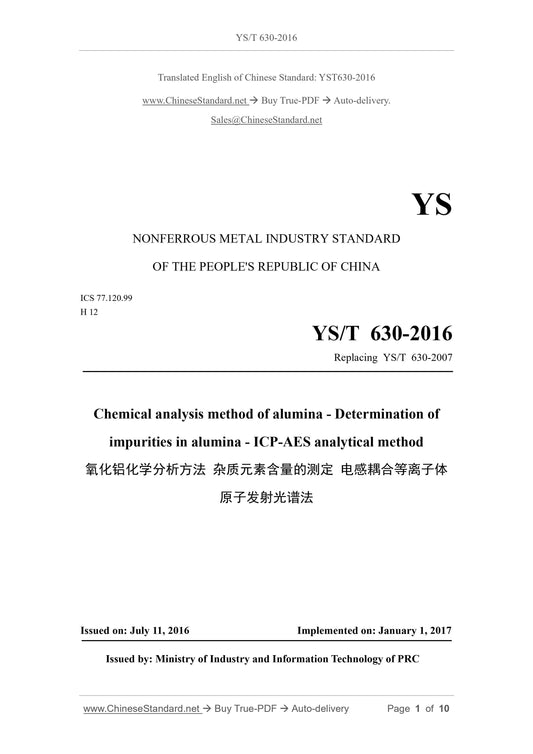 YS/T 630-2016

Translated English of Chinese Standard: YST630-2016

www.ChineseStandard.net → Buy True-PDF → Auto-delivery.

Sales@ChineseStandard.net

YS

NONFERROUS METAL INDUSTRY STANDARD

OF THE PEOPLE'S REPUBLIC OF CHINA

ICS 77.120.99
H 12

YS/T 630-2016

Replacing YS/T 630-2007

Chemical analysis method of alumina - Determination of impurities in alumina - ICP-AES analytical method

氧化铝化学分析方法 杂质元素含量的测定 电感耦合等离子体原子发射光谱法

Issued on: July 11, 2016

Implemented on: January 1, 2017

Issued by: Ministry of Industry and Information Technology of PRC

www.ChineseStandard.net → Buy True-PDF → Auto-delivery

Page 1 of 10